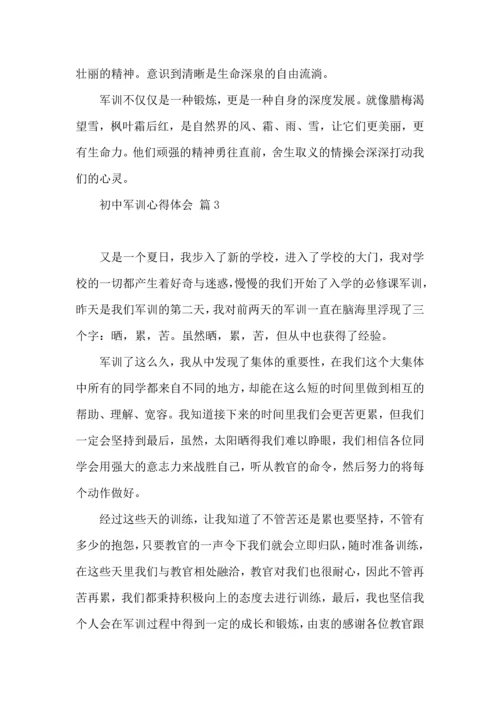 壮丽的精神。意识到清晰是生命深泉的自由流淌。

军训不仅仅是一种锻炼，更是一种自身的深度发展。就像腊梅渴望雪，枫叶霜后红，是自然界的风、霜、雨、雪，让它们更美丽，更有生命力。他们顽强的精神勇往直前，舍生取义的情操会深深打动我们的心灵。

初中军训心得体会 篇3

又是一个夏日，我步入了新的学校，进入了学校的大门，我对学校的一切都产生着好奇与迷惑，慢慢的我们开始了入学的必修课军训，昨天是我们军训的第二天，我对前两天的军训一直在脑海里浮现了三个字：晒，累，苦。虽然晒，累，苦，但从中也获得了经验。

军训了这么久，我从中发现了集体的重要性，在我们这个大集体中所有的同学都来自不同的地方，却能在这么短的时间里做到相互的帮助、理解、宽容。我知道接下来的时间里我们会更苦更累，但我们一定会坚持到最后，虽然，太阳晒得我们难以睁眼，我们相信各位同学会用强大的意志力来战胜自己，听从教官的命令，然后努力的将每个动作做好。

经过这些天的训练，让我知道了不管苦还是累也要坚持，不管有多少的抱怨，只要教官的一声令下我们就会立即归队，随时准备训练，在这些天里我们与教官相处融洽，教官对我们也很耐心，因此不管再苦再累，我们都秉持积极向上的态度去进行训练，最后，我也坚信我个人会在军训过程中得到一定的成长和锻炼，由衷的感谢各位教官跟